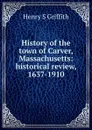 Henry S Griffith

History of the town of Carver, Massachusetts: historical review, 1637-1910